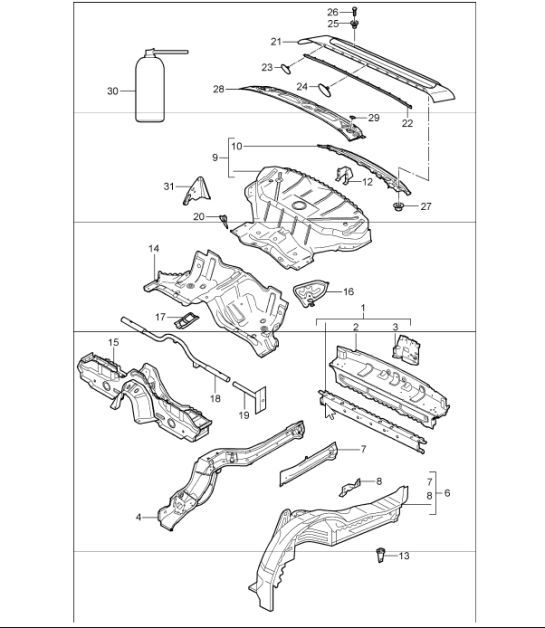 26
25
21
23
24
30
28
22
29
10
9
12
31
27
20
14
16
1
17
2
3
15
18
19
7
8
7
8
6
4
13